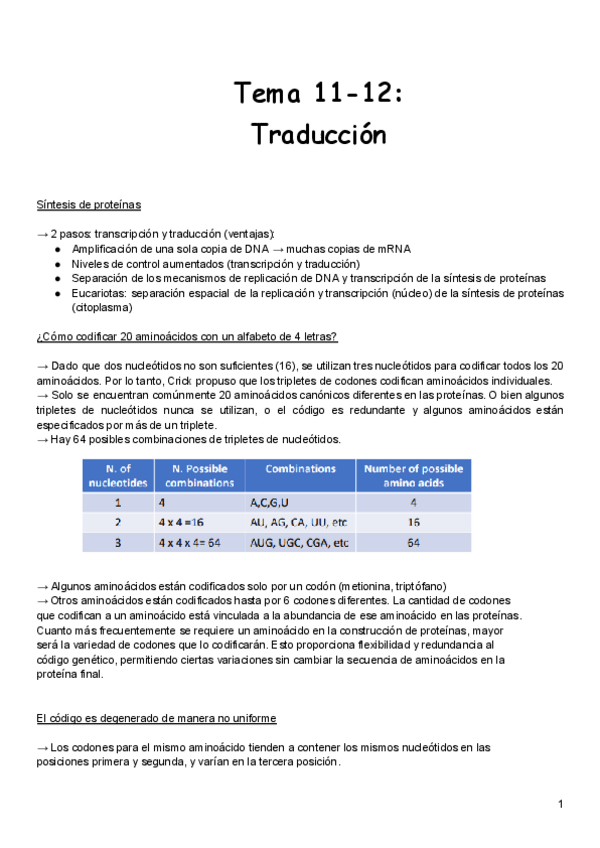 Tema 11-12:
Traducción

Síntesis de proteínas

→ 2 pasos: transcripción y traducción (ventajas):
● Amplificación de una sola copia de DNA → muchas copias de mRNA
● Niveles de control aumentados (transcripción y traducción)
● Separación de los mecanismos de replicación de DNA y transcripción de la síntesis de proteínas
● Eucariotas: separación espacial de la replicación y transcripción (núcleo) de la síntesis de proteínas (citoplasma)

¿Cómo codificar 20 aminoácidos con un alfabeto de 4 letras?

→ Dado que dos nucleótidos no son suficientes (16), se utilizan tres nucleótidos para codificar todos los 20 aminoácidos. Por lo tanto, Crick propuso que los tripletes de codones codifican aminoácidos individuales.
→ Solo se encuentran comúnmente 20 aminoácidos canónicos diferentes en las proteínas. O bien algunos tripletes de nucleótidos nunca se utilizan, o el código es redundante y algunos aminoácidos están especificados por más de un triplete.
→ Hay 64 posibles combinaciones de tripletes de nucleótidos.

| N. of nucleotides | N. Possible combinations | Combinations | Number of possible amino acids |
|---|---|---|---|
| 1 | 4 | A,C,G,U | 4 |
| 2 | 4 x 4 =16 | AU, AG, CA, UU, etc | 16 |
| 3 | 4 x 4 x 4= 64 | AUG, UGC, CGA, etc | 64 |

→ Algunos aminoácidos están codificados solo por un codón (metionina, triptófano)
→ Otros aminoácidos están codificados hasta por 6 codones diferentes. La cantidad de codones que codifican a un aminoácido está vinculada a la abundancia de ese aminoácido en las proteínas. Cuanto más frecuentemente se requiere un aminoácido en la construcción de proteínas, mayor será la variedad de codones que lo codificarán. Esto proporciona flexibilidad y redundancia al código genético, permitiendo ciertas variaciones sin cambiar la secuencia de aminoácidos en la proteína final.

El código es degenerado de manera no uniforme

→ Los codones para el mismo aminoácido tienden a contener los mismos nucleótidos en las posiciones primera y segunda, y varían en la tercera posición.

1